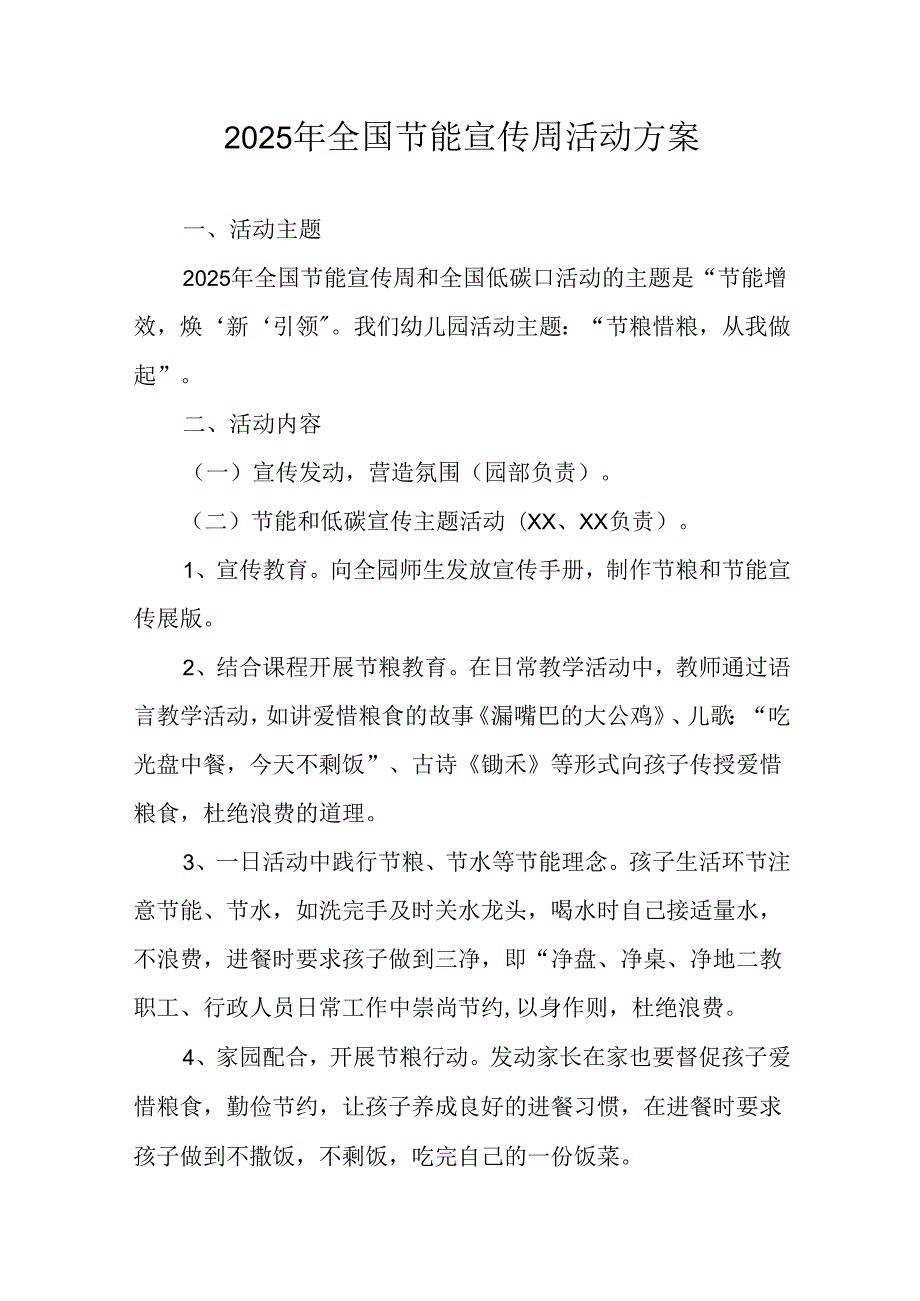 2025年全国节能宣传周活动方案

一、活动主题

2025年全国节能宣传周和全国低碳口活动的主题是“节能增效，焕‘新‘引领″。我们幼儿园活动主题：“节粮惜粮，从我做起”。

二、活动内容

（一）宣传发动，营造氛围（园部负责）。

（二）节能和低碳宣传主题活动（XX、XX负责）。

1、宣传教育。向全园师生发放宣传手册，制作节粮和节能宣传展版。

2、结合课程开展节粮教育。在日常教学活动中，教师通过语言教学活动，如讲爱惜粮食的故事《漏嘴巴的大公鸡》、儿歌：“吃光盘中餐，今天不剩饭”、古诗《锄禾》等形式向孩子传授爱惜粮食，杜绝浪费的道理。

3、一日活动中践行节粮、节水等节能理念。孩子生活环节注意节能、节水，如洗完手及时关水龙头，喝水时自己接适量水，不浪费，进餐时要求孩子做到三净，即“净盘、净桌、净地二教职工、行政人员日常工作中崇尚节约,以身作则，杜绝浪费。

4、家园配合，开展节粮行动。发动家长在家也要督促孩子爱惜粮食，勤俭节约，让孩子养成良好的进餐习惯，在进餐时要求孩子做到不撒饭，不剩饭，吃完自己的一份饭菜。